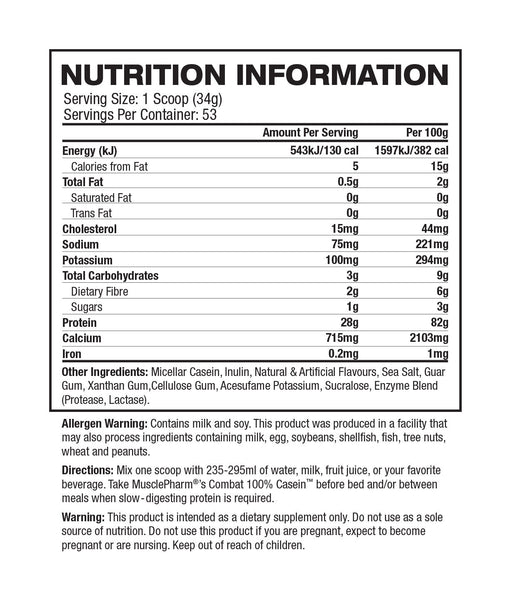 NUTRITION INFORMATION

Serving Size: 1 Scoop (34g)
Servings Per Container: 53

| | Amount Per Serving | Per 100g |
|---|---|---|
| Energy (kJ) | 543kJ/130 cal | 1597kJ/382 cal |
| Calories from Fat | 5 | 15g |
| Total Fat | 0.5g | 2g |
| Saturated Fat | 0g | 0g |
| Trans Fat | 0g | 0g |
| Cholesterol | 15mg | 44mg |
| Sodium | 75mg | 221mg |
| Potassium | 100mg | 294mg |
| Total Carbohydrates | 3g | 9g |
| Dietary Fibre | 2g | 6g |
| Sugars | 1g | 3g |
| Protein | 28g | 82g |
| Calcium | 715mg | 2103mg |
| Iron | 0.2mg | 1mg |

Other Ingredients: Micellar Casein, Inulin, Natural & Artificial Flavours, Sea Salt, Guar Gum, Xanthan Gum,Cellulose Gum, Acesufame Potassium, Sucralose, Enzyme Blend (Protease, Lactase).

Allergen Warning: Contains milk and soy. This product was produced in a facility that may also process ingredients containing milk, egg, soybeans, shellfish, fish, tree nuts, wheat and peanuts.

Directions: Mix one scoop with 235-295ml of water, milk, fruit juice, or your favorite beverage. Take MusclePharm®'s Combat 100% Casein™ before bed and/or between meals when slow-digesting protein is required.

Warning: This product is intended as a dietary supplement only. Do not use as a sole source of nutrition. Do not use this product if you are pregnant, expect to become pregnant or are nursing. Keep out of reach of children.